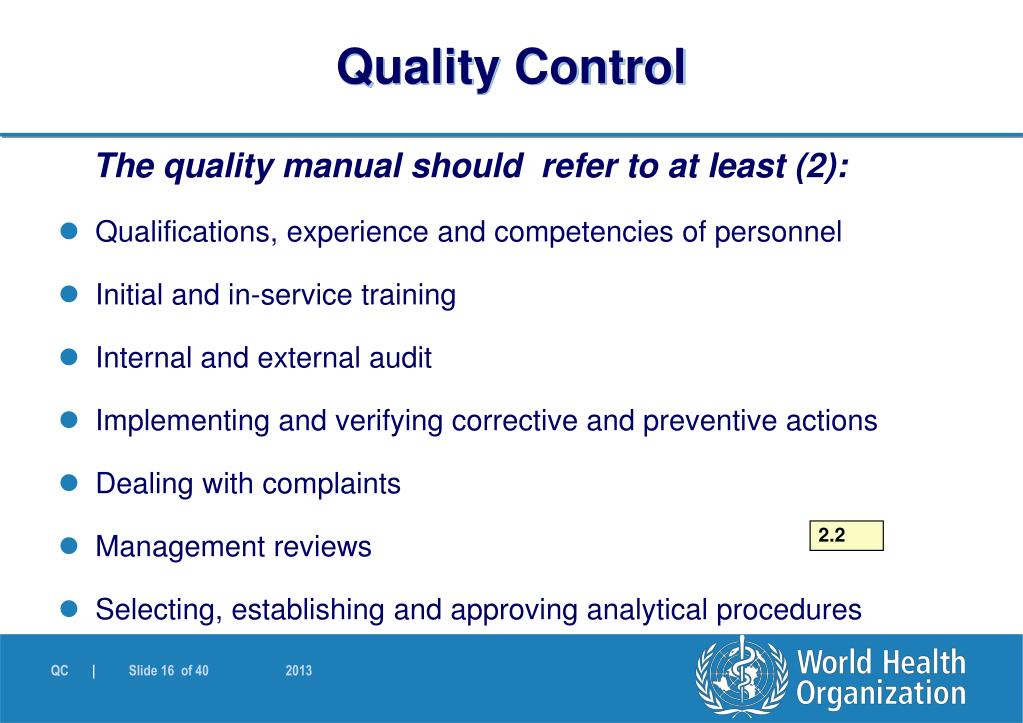 Quality Control

The quality manual should refer to at least (2):

- Qualifications, experience and competencies of personnel
- Initial and in-service training
- Internal and external audit
- Implementing and verifying corrective and preventive actions
- Dealing with complaints
- Management reviews
- Selecting, establishing and approving analytical procedures

2.2

QC | Slide 16 of 40 2013

World Health Organization